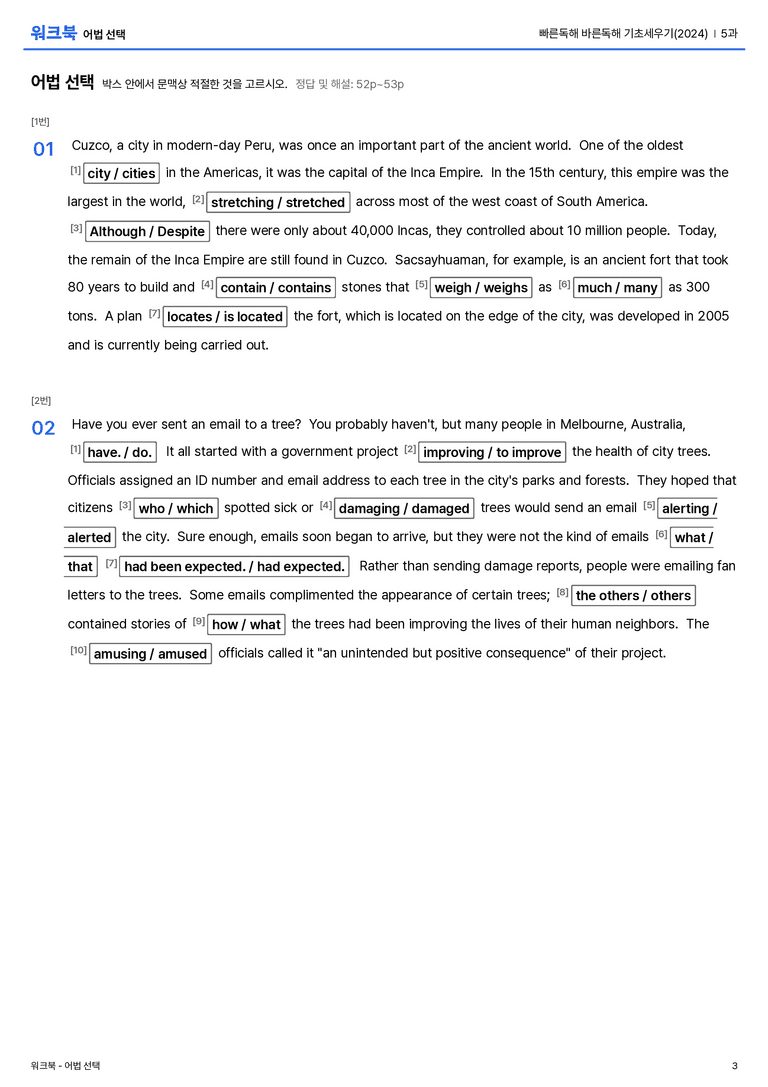 워크북 어법 선택

빠른독해 바른독해 기초세우기(2024) | 5과

어법 선택 박스 안에서 문맥상 적절한 것을 고르시오. 정답 및 해설: 52p~53p

[1번]

01 Cuzco, a city in modern-day Peru, was once an important part of the ancient world. One of the oldest [1] city / cities in the Americas, it was the capital of the Inca Empire. In the 15th century, this empire was the largest in the world, [2] stretching / stretched across most of the west coast of South America. [3] Although / Despite there were only about 40,000 Incas, they controlled about 10 million people. Today, the remain of the Inca Empire are still found in Cuzco. Sacsayhuaman, for example, is an ancient fort that took 80 years to build and [4] contain / contains stones that [5] weigh / weighs as [6] much / many as 300 tons. A plan [7] locates / is located the fort, which is located on the edge of the city, was developed in 2005 and is currently being carried out.

[2번]

02 Have you ever sent an email to a tree? You probably haven't, but many people in Melbourne, Australia, [1] have. / do. It all started with a government project [2] improving / to improve the health of city trees. Officials assigned an ID number and email address to each tree in the city's parks and forests. They hoped that citizens [3] who / which spotted sick or [4] damaging / damaged trees would send an email [5] alerting / alerted the city. Sure enough, emails soon began to arrive, but they were not the kind of emails [6] what / that [7] had been expected. / had expected. Rather than sending damage reports, people were emailing fan letters to the trees. Some emails complimented the appearance of certain trees; [8] the others / others contained stories of [9] how / what the trees had been improving the lives of their human neighbors. The [10] amusing / amused officials called it "an unintended but positive consequence" of their project.

워크북 - 어법 선택

3